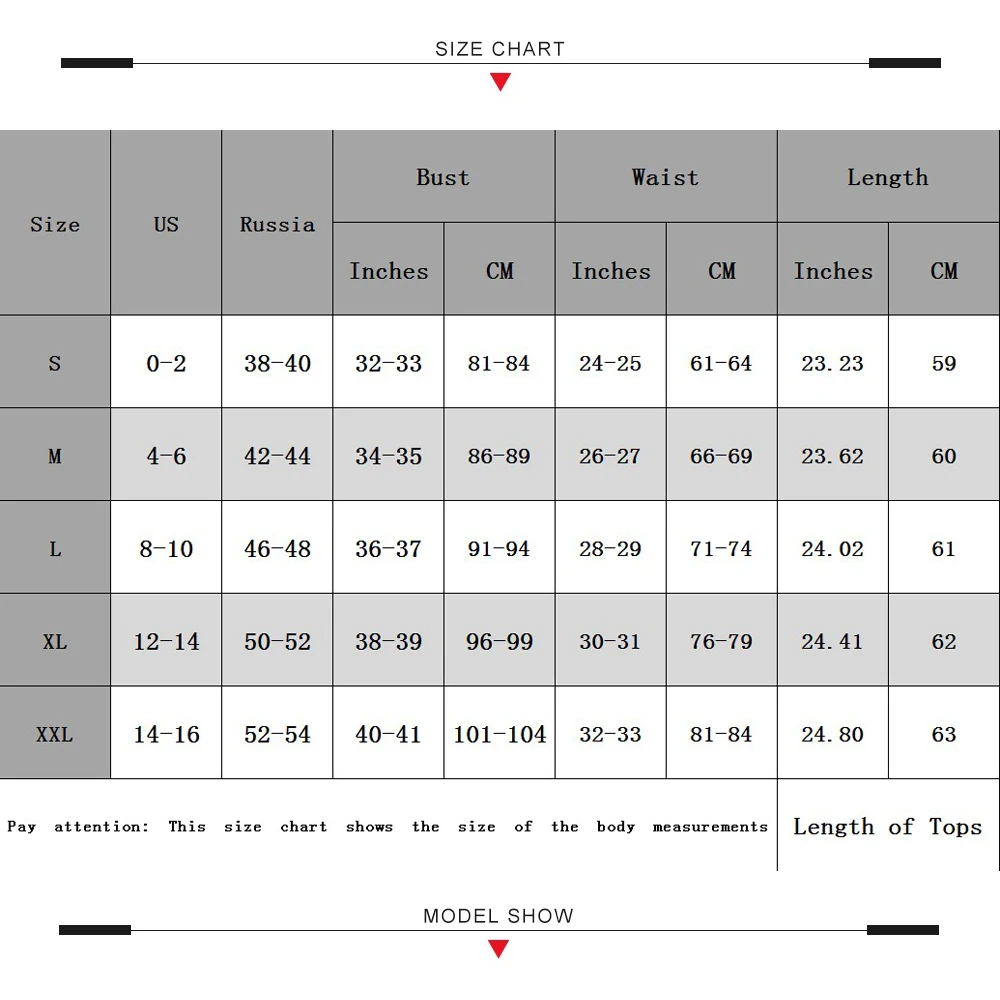 SIZE CHART

| Size | US | Russia | Bust Inches | Bust CM | Waist Inches | Waist CM | Length Inches | Length CM |
|---|---|---|---|---|---|---|---|---|
| S | 0-2 | 38-40 | 32-33 | 81-84 | 24-25 | 61-64 | 23.23 | 59 |
| M | 4-6 | 42-44 | 34-35 | 86-89 | 26-27 | 66-69 | 23.62 | 60 |
| L | 8-10 | 46-48 | 36-37 | 91-94 | 28-29 | 71-74 | 24.02 | 61 |
| XL | 12-14 | 50-52 | 38-39 | 96-99 | 30-31 | 76-79 | 24.41 | 62 |
| XXL | 14-16 | 52-54 | 40-41 | 101-104 | 32-33 | 81-84 | 24.80 | 63 |

Pay attention: This size chart shows the size of the body measurements

Length of Tops

MODEL SHOW